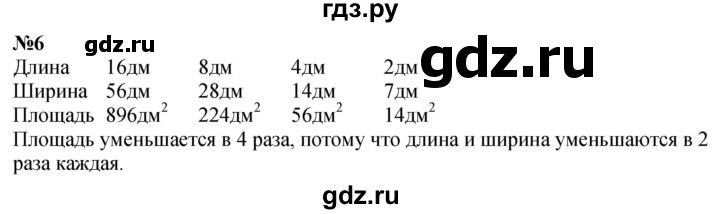 гдз.ру

№6 gdz.ru

gdz.ru

| Длина | 16дм | 8дм | 4дм | 2дм |
|---|---|---|---|---|
| Ширина | 56дм | 28дм | 14дм | 7дм |
| Площадь | 896дм$^2$ | 224дм$^2$ | 56дм$^2$ | 14дм$^2$ |

Площадь уменьшается в 4 раза, потому что длина и ширина уменьшаются в 2 раза каждая.

gdz.ru